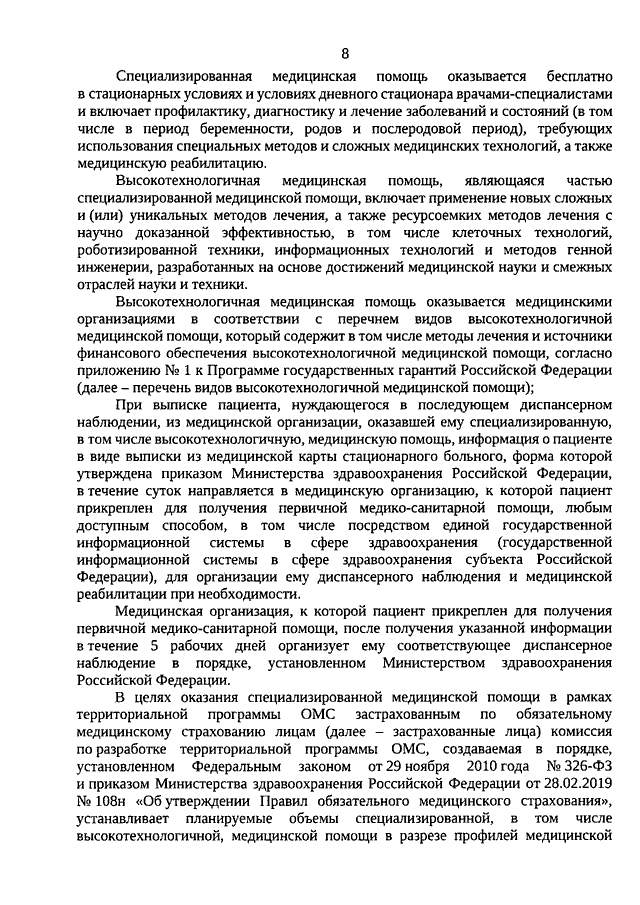 8

Специализированная медицинская помощь оказывается бесплатно в стационарных условиях и условиях дневного стационара врачами-специалистами и включает профилактику, диагностику и лечение заболеваний и состояний (в том числе в период беременности, родов и послеродовой период), требующих использования специальных методов и сложных медицинских технологий, а также медицинскую реабилитацию.

Высокотехнологичная медицинская помощь, являющаяся частью специализированной медицинской помощи, включает применение новых сложных и (или) уникальных методов лечения, а также ресурсоемких методов лечения с научно доказанной эффективностью, в том числе клеточных технологий, роботизированной техники, информационных технологий и методов генной инженерии, разработанных на основе достижений медицинской науки и смежных отраслей науки и техники.

Высокотехнологичная медицинская помощь оказывается медицинскими организациями в соответствии с перечнем видов высокотехнологичной медицинской помощи, который содержит в том числе методы лечения и источники финансового обеспечения высокотехнологичной медицинской помощи, согласно приложению № 1 к Программе государственных гарантий Российской Федерации (далее – перечень видов высокотехнологичной медицинской помощи);

При выписке пациента, нуждающегося в последующем диспансерном наблюдении, из медицинской организации, оказавшей ему специализированную, в том числе высокотехнологичную, медицинскую помощь, информация о пациенте в виде выписки из медицинской карты стационарного больного, форма которой утверждена приказом Министерства здравоохранения Российской Федерации, в течение суток направляется в медицинскую организацию, к которой пациент прикреплен для получения первичной медико-санитарной помощи, любым доступным способом, в том числе посредством единой государственной информационной системы в сфере здравоохранения (государственной информационной системы в сфере здравоохранения субъекта Российской Федерации), для организации ему диспансерного наблюдения и медицинской реабилитации при необходимости.

Медицинская организация, к которой пациент прикреплен для получения первичной медико-санитарной помощи, после получения указанной информации в течение 5 рабочих дней организует ему соответствующее диспансерное наблюдение в порядке, установленном Министерством здравоохранения Российской Федерации.

В целях оказания специализированной медицинской помощи в рамках территориальной программы ОМС застрахованным по обязательному медицинскому страхованию лицам (далее – застрахованные лица) комиссия по разработке территориальной программы ОМС, создаваемая в порядке, установленном Федеральным законом от 29 ноября 2010 года № 326-ФЗ и приказом Министерства здравоохранения Российской Федерации от 28.02.2019 № 108н «Об утверждении Правил обязательного медицинского страхования», устанавливает планируемые объемы специализированной, в том числе высокотехнологичной, медицинской помощи в разрезе профилей медицинской